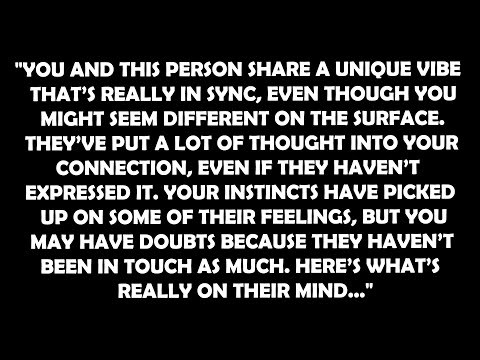 "YOU AND THIS PERSON SHARE A UNIQUE VIBE THAT'S REALLY IN SYNC, EVEN THOUGH YOU MIGHT SEEM DIFFERENT ON THE SURFACE. THEY'VE PUT A LOT OF THOUGHT INTO YOUR CONNECTION, EVEN IF THEY HAVEN'T EXPRESSED IT. YOUR INSTINCTS HAVE PICKED UP ON SOME OF THEIR FEELINGS, BUT YOU MAY HAVE DOUBTS BECAUSE THEY HAVEN'T BEEN IN TOUCH AS MUCH. HERE'S WHAT'S REALLY ON THEIR MIND..."